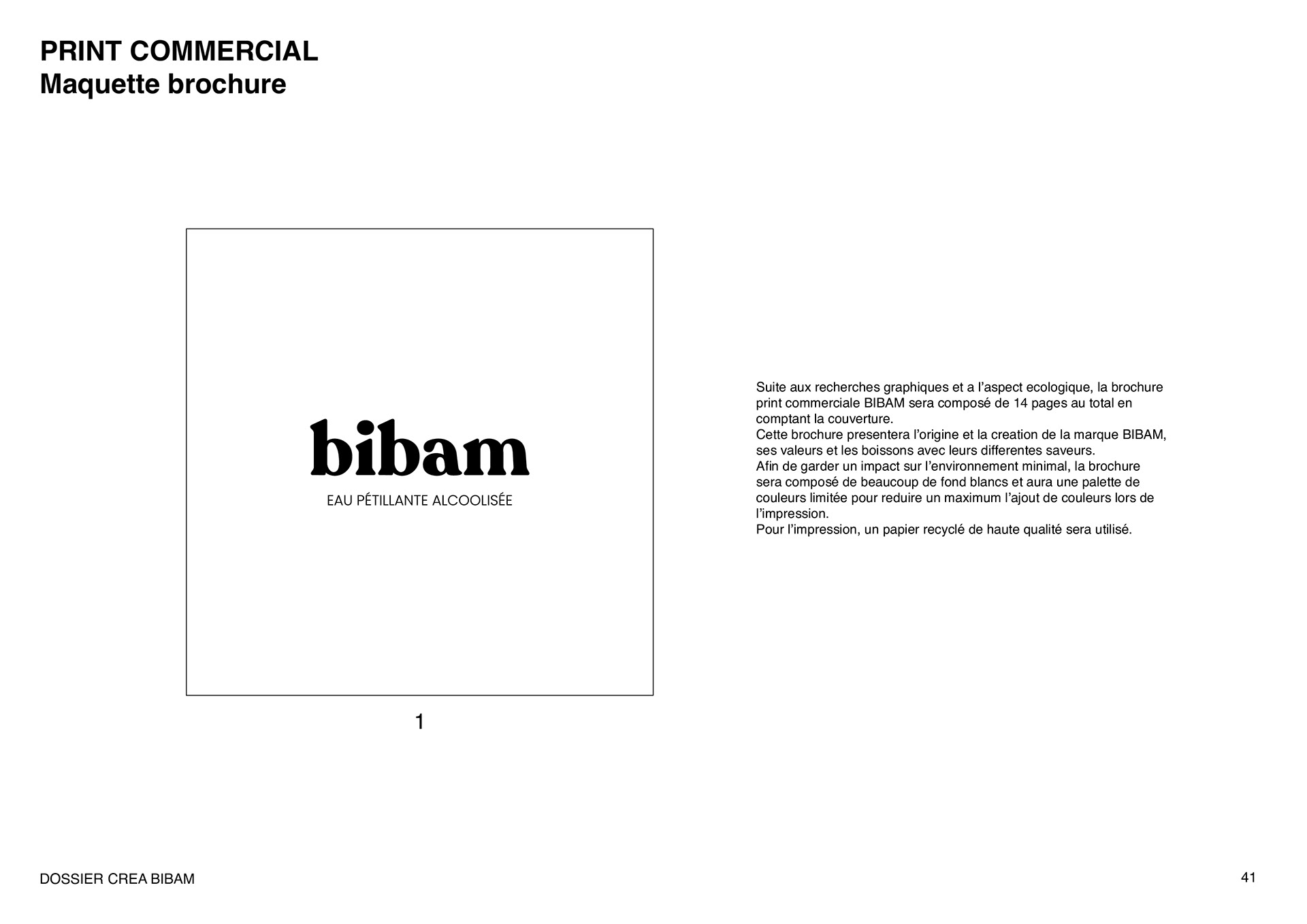 PRINT COMMERCIAL
Maquette brochure

bibam
EAU PÉTILLANTE ALCOOLISÉE

1

Suite aux recherches graphiques et a l’aspect ecologique, la brochure print commerciale BIBAM sera composé de 14 pages au total en comptant la couverture.
Cette brochure presentera l’origine et la creation de la marque BIBAM, ses valeurs et les boissons avec leurs differentes saveurs.
Afin de garder un impact sur l’environnement minimal, la brochure sera composé de beaucoup de fond blancs et aura une palette de couleurs limitée pour reduire un maximum l’ajout de couleurs lors de l’impression.
Pour l’impression, un papier recyclé de haute qualité sera utilisé.

DOSSIER CREA BIBAM

41